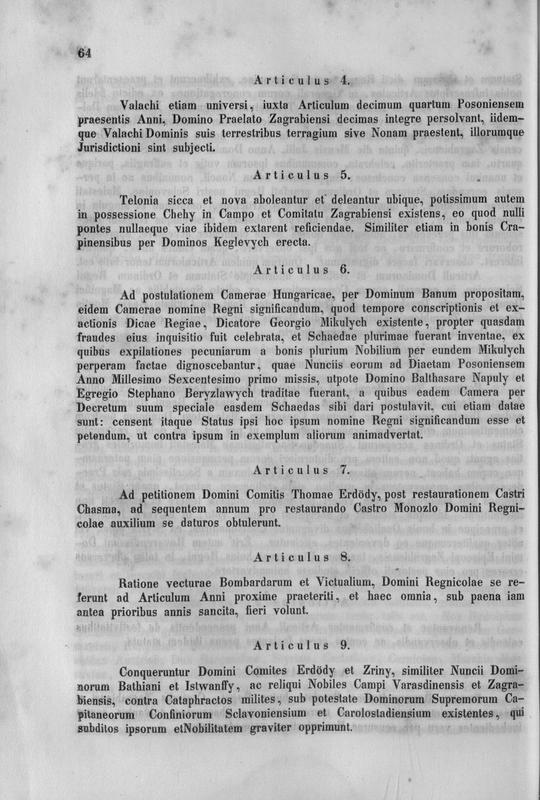 64

Articulus 4.

Valachi etiam universi, iuxta Articulum decimum quartum Posoniensem praesentis Anni, Domino Praelato Zagrabiensi decimas integre persolvant, iidemque Valachi Dominis suis terrestribus terragium sive Nonam praestent, illorumque Jurisdictioni sint subjecti.

Articulus 5.

Telonia sicca et nova aboleantur et deleantur ubique, potissimum autem in possessione Chehy in Campo et Comitatu Zagrabiensi existens, eo quod nulli pontes nullaeque viae ibidem extarent reficiendae. Similiter etiam in bonis Crapinensibus per Dominos Keglevych erecta.

Articulus 6.

Ad postulationem Camerae Hungaricae, per Dominum Banum propositam, eidem Camerae nomine Regni significandum, quod tempore conscriptionis et exactionis Dicae Regiae, Dicatore Georgio Mikulych existente, propter quasdam fraudes eius inquisitio fuit celebrata, et Schaedae plurimae fuerant inventae, ex quibus expilationes pecuniarum a bonis plurium Nobilium per eundem Mikulych perperam factae dignoscebantur, quae Nunciis eorum ad Diaetam Posoniensem Anno Millesimo Sexcentesimo primo missis, utpote Domino Balthasare Napuly et Egregio Stephano Beryzlawych traditae fuerant, a quibus eadem Camera per Decretum suum speciale easdem Schaedas sibi dari postulavit, cui etiam datae sunt: censent itaque Status ipsi hoc ipsum nomine Regni significandum esse et petendum, ut contra ipsum in exemplum aliorum animadvertat.

Articulus 7.

Ad petitionem Domini Comitis Thomae Erdödy, post restaurationem Castri Chasma, ad sequentem annum pro restaurando Castro Monozlo Domini Regnicolae auxilium se daturos obtulerunt.

Articulus 8.

Ratione vecturae Bombardarum et Victualium, Domini Regnicolae se referunt ad Articulum Anni proxime praeteriti, et haec omnia, sub paena iam antea prioribus annis sancita, fieri volunt.

Articulus 9.

Conqueruntur Domini Comites Erdödy et Zriny, similiter Nuncii Dominorum Bathiani et Istwanffy, ac reliqui Nobiles Campi Varasdinensis et Zagrabiensis, contra Cataphractos milites, sub potestate Dominorum Supremorum Capitaneorum Confiniorum Sclavoniensium et Carolostadiensium existentes, qui subditos ipsorum etNobilitatem graviter opprimunt.